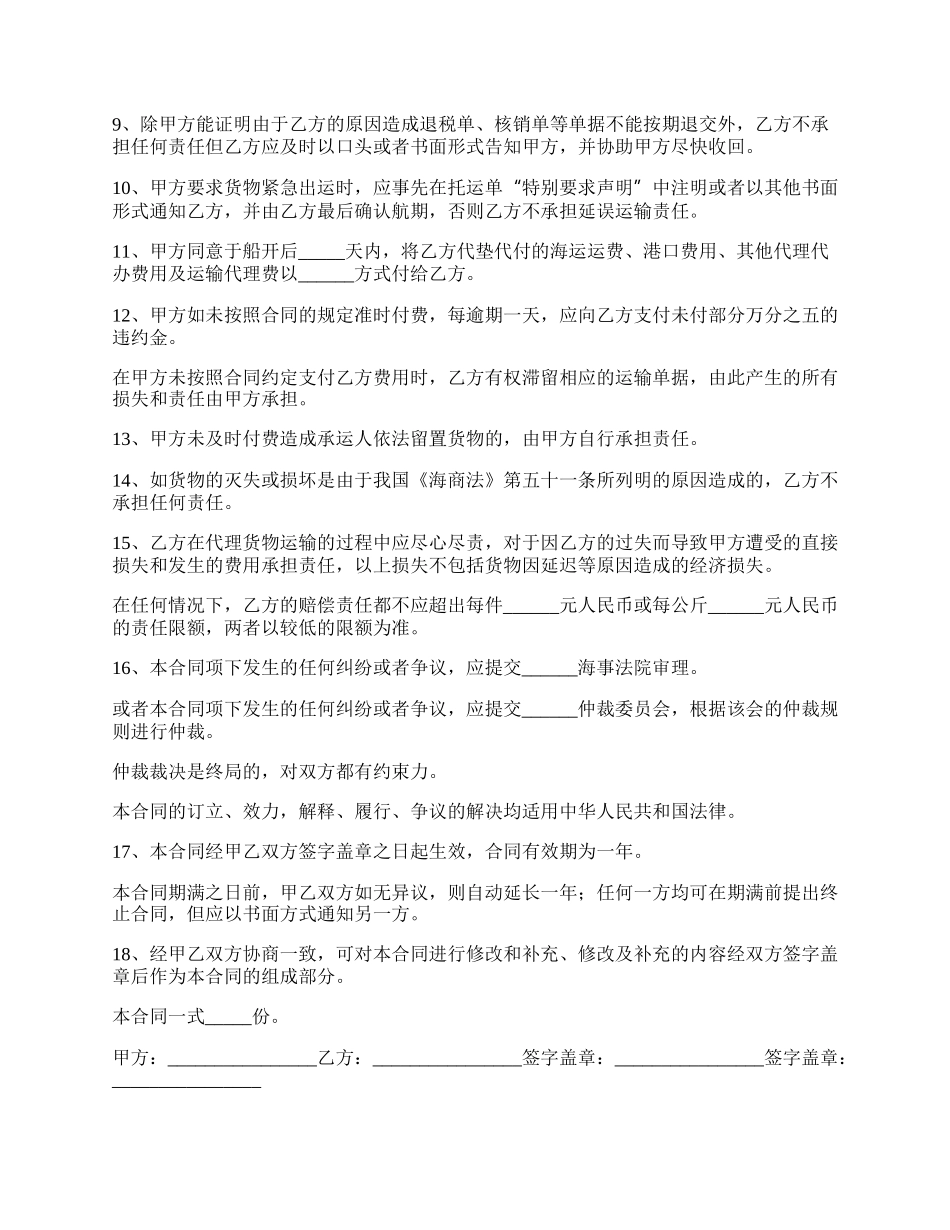 9、除甲方能证明由于乙方的原因造成退税单、核销单等单据不能按期退交外，乙方不承担任何责任但乙方应及时以口头或者书面形式告知甲方，并协助甲方尽快收回。

10、甲方要求货物紧急出运时，应事先在托运单“特别要求声明”中注明或者以其他书面形式通知乙方，并由乙方最后确认航期，否则乙方不承担延误运输责任。

11、甲方同意于船开后_____天内，将乙方代垫代付的海运运费、港口费用、其他代理代办费用及运输代理费以______方式付给乙方。

12、甲方如未按照合同的规定准时付费，每逾期一天，应向乙方支付未付部分万分之五的违约金。

在甲方未按照合同约定支付乙方费用时，乙方有权滞留相应的运输单据，由此产生的所有损失和责任由甲方承担。

13、甲方未及时付费造成承运人依法留置货物的，由甲方自行承担责任。

14、如货物的灭失或损坏是由于我国《海商法》第五十一条所列明的原因造成的，乙方不承担任何责任。

15、乙方在代理货物运输的过程中应尽心尽责，对于因乙方的过失而导致甲方遭受的直接损失和发生的费用承担责任，以上损失不包括货物因延迟等原因造成的经济损失。

在任何情况下，乙方的赔偿责任都不应超出每件______元人民币或每公斤______元人民币的责任限额，两者以较低的限额为准。

16、本合同项下发生的任何纠纷或者争议，应提交______海事法院审理。

或者本合同项下发生的任何纠纷或者争议，应提交______仲裁委员会，根据该会的仲裁规则进行仲裁。

仲裁裁决是终局的，对双方都有约束力。

本合同的订立、效力，解释、履行、争议的解决均适用中华人民共和国法律。

17、本合同经甲乙双方签字盖章之日起生效，合同有效期为一年。

本合同期满之日前，甲乙双方如无异议，则自动延长一年；任何一方均可在期满前提出终止合同，但应以书面方式通知另一方。

18、经甲乙双方协商一致，可对本合同进行修改和补充、修改及补充的内容经双方签字盖章后作为本合同的组成部分。

本合同一式_____份。

甲方：________________乙方：________________签字盖章：________________签字盖章：________________